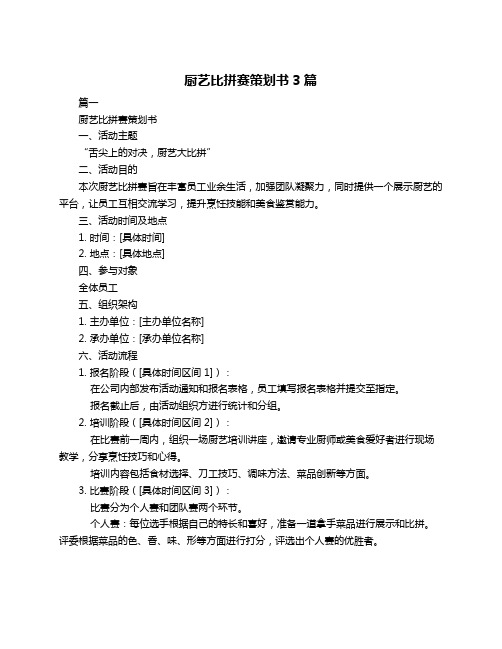 厨艺比拼赛策划书 3 篇

篇一

厨艺比拼赛策划书

一、活动主题

“舌尖上的对决，厨艺大比拼”

二、活动目的

本次厨艺比拼赛旨在丰富员工业余生活，加强团队凝聚力，同时提供一个展示厨艺的平台，让员工互相交流学习，提升烹饪技能和美食鉴赏能力。

三、活动时间及地点

1. 时间：[具体时间]

2. 地点：[具体地点]

四、参与对象

全体员工

五、组织架构

1. 主办单位：[主办单位名称]

2. 承办单位：[承办单位名称]

六、活动流程

1. 报名阶段（[具体时间区间 1]）：

在公司内部发布活动通知和报名表格，员工填写报名表格并提交至指定。

报名截止后，由活动组织方进行统计和分组。

2. 培训阶段（[具体时间区间 2]）：

在比赛前一周内，组织一场厨艺培训讲座，邀请专业厨师或美食爱好者进行现场教学，分享烹饪技巧和心得。

培训内容包括食材选择、刀工技巧、调味方法、菜品创新等方面。

3. 比赛阶段（[具体时间区间 3]）：

比赛分为个人赛和团队赛两个环节。

个人赛：每位选手根据自己的特长和喜好，准备一道拿手菜品进行展示和比拼。评委根据菜品的色、香、味、形等方面进行打分，评选出个人赛的优胜者。